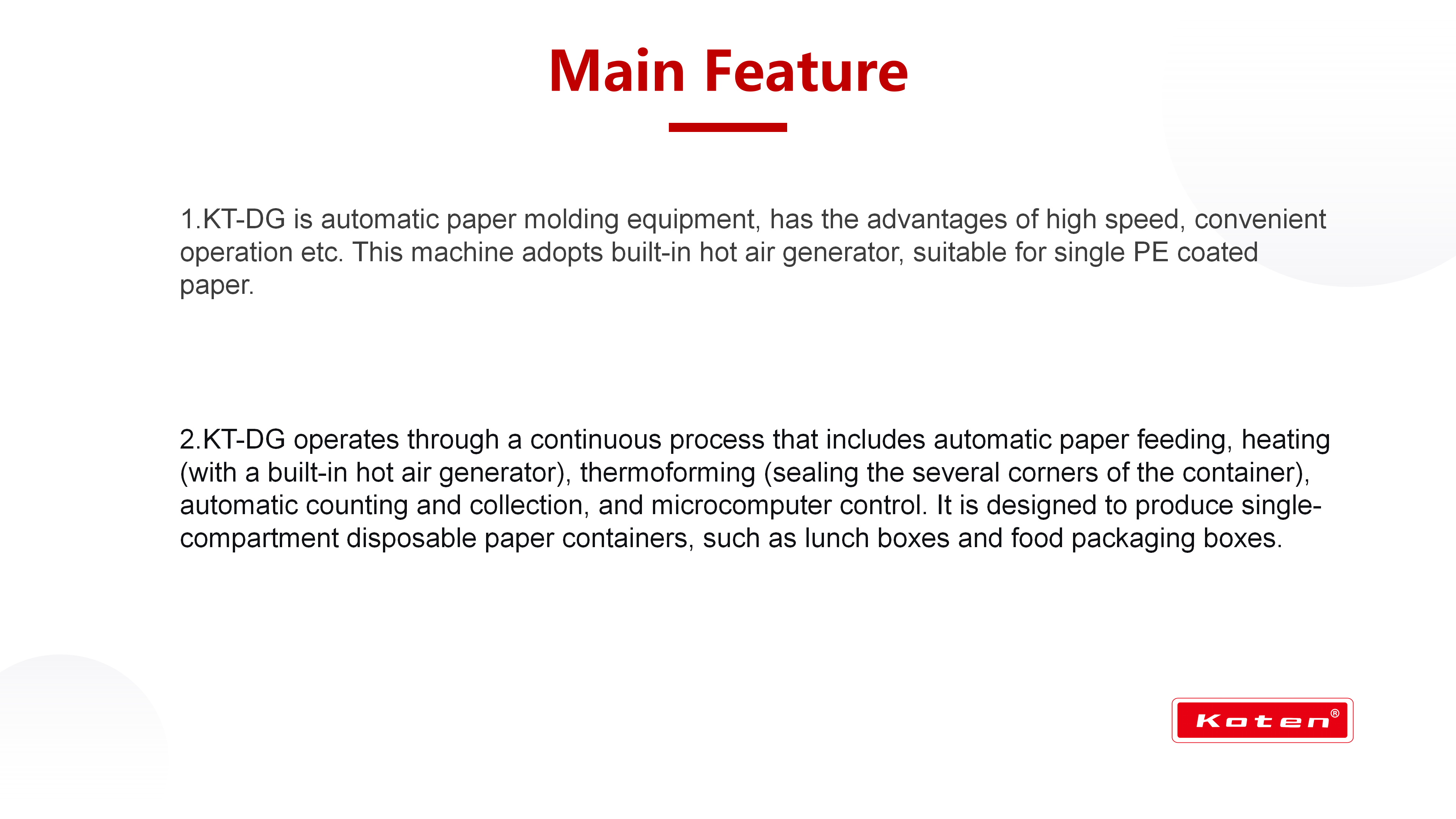 Main Feature

1.KT-DG is automatic paper molding equipment, has the advantages of high speed, convenient operation etc. This machine adopts built-in hot air generator, suitable for single PE coated paper.

2.KT-DG operates through a continuous process that includes automatic paper feeding, heating (with a built-in hot air generator), thermoforming (sealing the several corners of the container), automatic counting and collection, and microcomputer control. It is designed to produce single-compartment disposable paper containers, such as lunch boxes and food packaging boxes.

Koten®